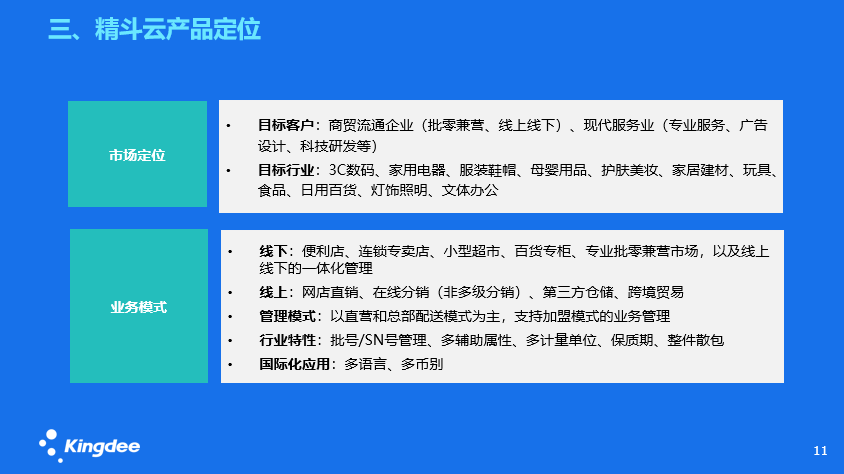 三、精斗云产品定位

市场定位

• 目标客户：商贸流通企业（批零兼营、线上线下）、现代服务业（专业服务、广告设计、科技研发等）
• 目标行业：3C数码、家用电器、服装鞋帽、母婴用品、护肤美妆、家居建材、玩具、食品、日用百货、灯饰照明、文体办公

业务模式

• 线下：便利店、连锁专卖店、小型超市、百货专柜、专业批零兼营市场，以及线上线下的一体化管理
• 线上：网店直销、在线分销（非多级分销）、第三方仓储、跨境贸易
• 管理模式：以直营和总部配送模式为主，支持加盟模式的业务管理
• 行业特性：批号/SN号管理、多辅助属性、多计量单位、保质期、整件散包
• 国际化应用：多语言、多币别

Kingdee

11